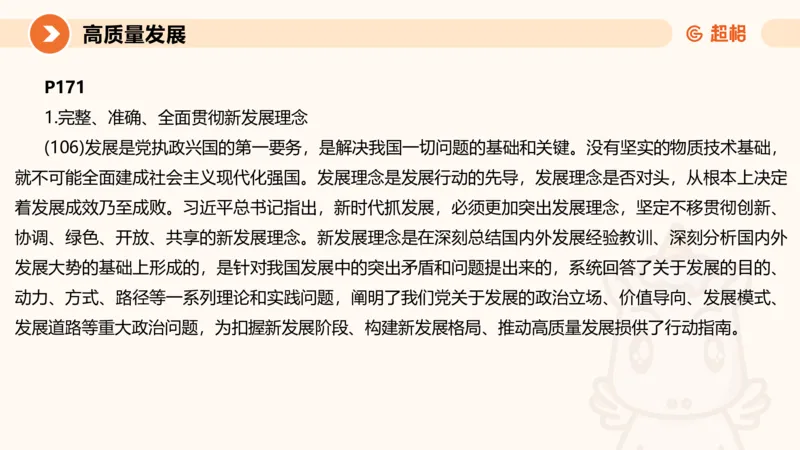 高质量发展

超格

P171

1.完整、准确、全面贯彻新发展理念

(106)发展是党执政兴国的第一要务，是解决我国一切问题的基础和关键。没有坚实的物质技术基础，就不可能全面建成社会主义现代化强国。发展理念是发展行动的先导，发展理念是否对头，从根本上决定着发展成效乃至成败。习近平总书记指出，新时代抓发展，必须更加突出发展理念，坚定不移贯彻创新、协调、绿色、开放、共享的新发展理念。新发展理念是在深刻总结国内外发展经验教训、深刻分析国内外发展大势的基础上形成的，是针对我国发展中的突出矛盾和问题提出来的，系统回答了关于发展的目的、动力、方式、路径等一系列理论和实践问题，阐明了我们党关于发展的政治立场、价值导向、发展模式、发展道路等重大政治问题，为扣握新发展阶段、构建新发展格局、推动高质量发展损供了行动指南。